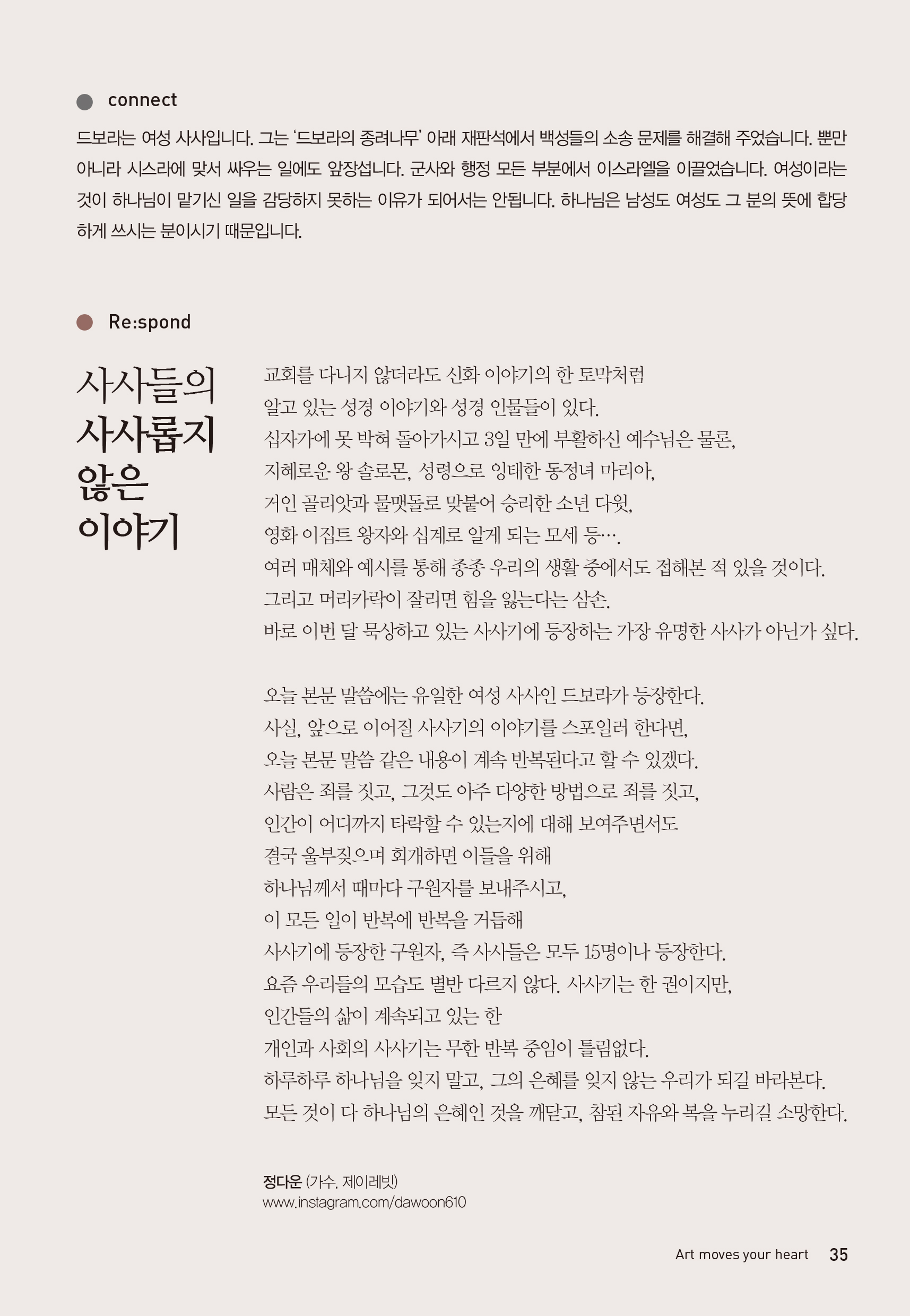 connect

드보라는 여성 사사입니다. 그는 '드보라의 종려나무' 아래 재판석에서 백성들의 소송 문제를 해결해 주었습니다. 뿐만 아니라 시스라에 맞서 싸우는 일에도 앞장섭니다. 군사와 행정 모든 부분에서 이스라엘을 이끌었습니다. 여성이라는 것이 하나님이 맡기신 일을 감당하지 못하는 이유가 되어서는 안됩니다. 하나님은 남성도 여성도 그 분의 뜻에 합당하게 쓰시는 분이시기 때문입니다.

Re:spond

사사들의 사사롭지 않은 이야기

교회를 다니지 않더라도 신화 이야기의 한 토막처럼
알고 있는 성경 이야기와 성경 인물들이 있다.
십자가에 못 박혀 돌아가시고 3일 만에 부활하신 예수님은 물론,
지혜로운 왕 솔로몬, 성령으로 잉태한 동정녀 마리아,
거인 골리앗과 물맷돌로 맞붙어 승리한 소년 다윗,
영화 이집트 왕자와 십계로 알게 되는 모세 등….
여러 매체와 예시를 통해 종종 우리의 생활 중에서도 접해본 적 있을 것이다.
그리고 머리카락이 잘리면 힘을 잃는다는 삼손.
바로 이번 달 묵상하고 있는 사사기에 등장하는 가장 유명한 사사가 아닌가 싶다.

오늘 본문 말씀에는 유일한 여성 사사인 드보라가 등장한다.
사실, 앞으로 이어질 사사기의 이야기를 스포일러 한다면,
오늘 본문 말씀 같은 내용이 계속 반복된다고 할 수 있겠다.
사람은 죄를 짓고, 그것도 아주 다양한 방법으로 죄를 짓고,
인간이 어디까지 타락할 수 있는지에 대해 보여주면서도
결국 울부짖으며 회개하면 이들을 위해
하나님께서 때마다 구원자를 보내주시고,
이 모든 일이 반복에 반복을 거듭해
사사기에 등장한 구원자, 즉 사사들은 모두 15명이나 등장한다.
요즘 우리들의 모습도 별반 다르지 않다. 사사기는 한 권이지만,
인간들의 삶이 계속되고 있는 한
개인과 사회의 사사기는 무한 반복 중임이 틀림없다.
하루하루 하나님을 잊지 말고, 그의 은혜를 잊지 않는 우리가 되길 바라본다.
모든 것이 다 하나님의 은혜인 것을 깨닫고, 참된 자유와 복을 누리길 소망한다.

정다운 (가수, 제이레빗)
www.instagram.com/dawoon610

Art moves your heart 35